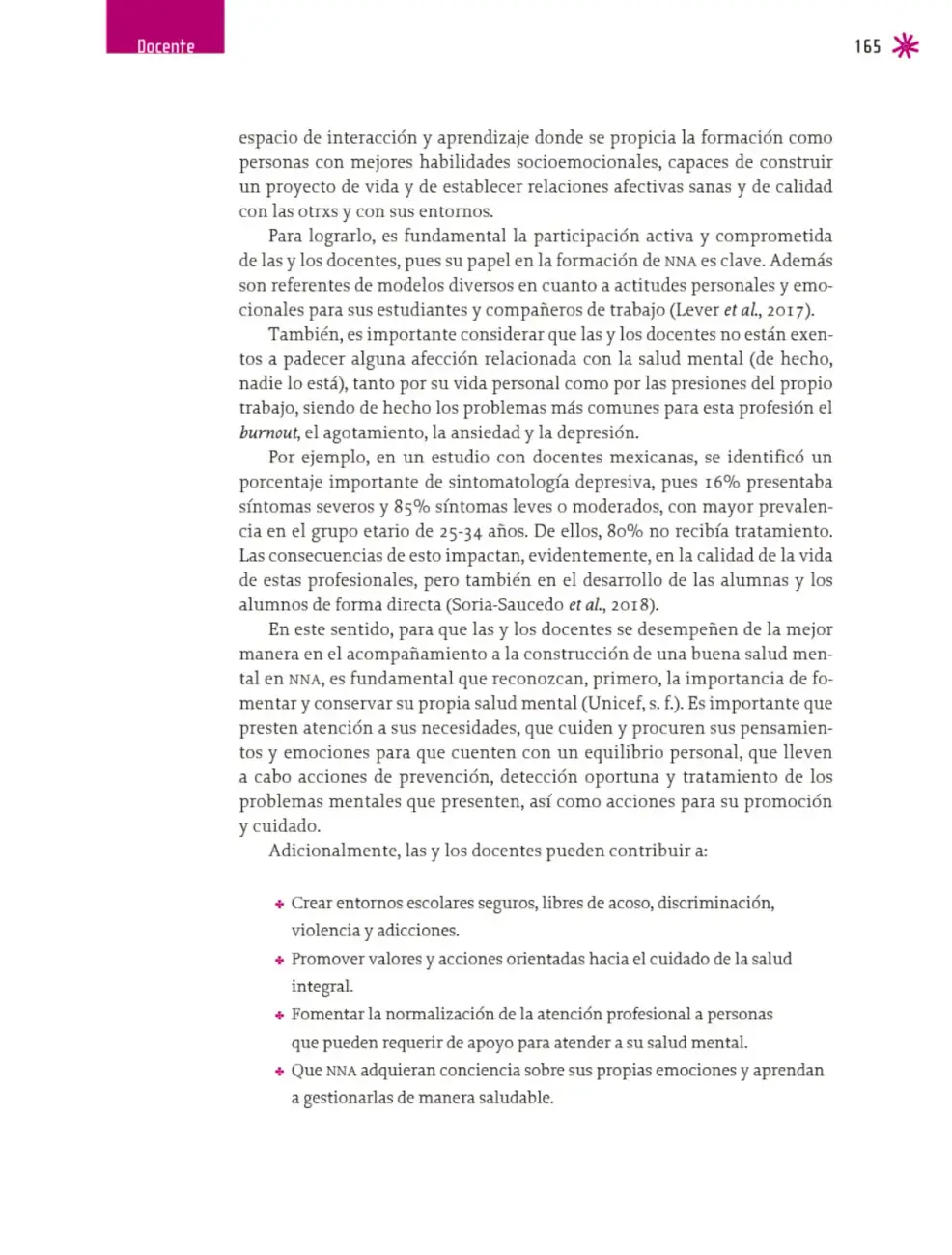 Docente

165

espacio de interacción y aprendizaje donde se propicia la formación como personas con mejores habilidades socioemocionales, capaces de construir un proyecto de vida y de establecer relaciones afectivas sanas y de calidad con las otrxs y con sus entornos.

Para lograrlo, es fundamental la participación activa y comprometida de las y los docentes, pues su papel en la formación de NNA es clave. Además son referentes de modelos diversos en cuanto a actitudes personales y emocionales para sus estudiantes y compañeros de trabajo (Lever et al., 2017).

También, es importante considerar que las y los docentes no están exentos a padecer alguna afección relacionada con la salud mental (de hecho, nadie lo está), tanto por su vida personal como por las presiones del propio trabajo, siendo de hecho los problemas más comunes para esta profesión el burnout, el agotamiento, la ansiedad y la depresión.

Por ejemplo, en un estudio con docentes mexicanas, se identificó un porcentaje importante de sintomatología depresiva, pues 16% presentaba síntomas severos y 85% síntomas leves o moderados, con mayor prevalencia en el grupo etario de 25-34 años. De ellos, 80% no recibía tratamiento. Las consecuencias de esto impactan, evidentemente, en la calidad de la vida de estas profesionales, pero también en el desarrollo de las alumnas y los alumnos de forma directa (Soria-Saucedo et al., 2018).

En este sentido, para que las y los docentes se desempeñen de la mejor manera en el acompañamiento a la construcción de una buena salud mental en NNA, es fundamental que reconozcan, primero, la importancia de fomentar y conservar su propia salud mental (Unicef, s. f.). Es importante que presten atención a sus necesidades, que cuiden y procuren sus pensamientos y emociones para que cuenten con un equilibrio personal, que lleven a cabo acciones de prevención, detección oportuna y tratamiento de los problemas mentales que presenten, así como acciones para su promoción y cuidado.

Adicionalmente, las y los docentes pueden contribuir a:

• Crear entornos escolares seguros, libres de acoso, discriminación, violencia y adicciones.
• Promover valores y acciones orientadas hacia el cuidado de la salud integral.
• Fomentar la normalización de la atención profesional a personas que pueden requerir de apoyo para atender a su salud mental.
• Que NNA adquieran conciencia sobre sus propias emociones y aprendan a gestionarlas de manera saludable.